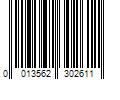 0 013562 302611